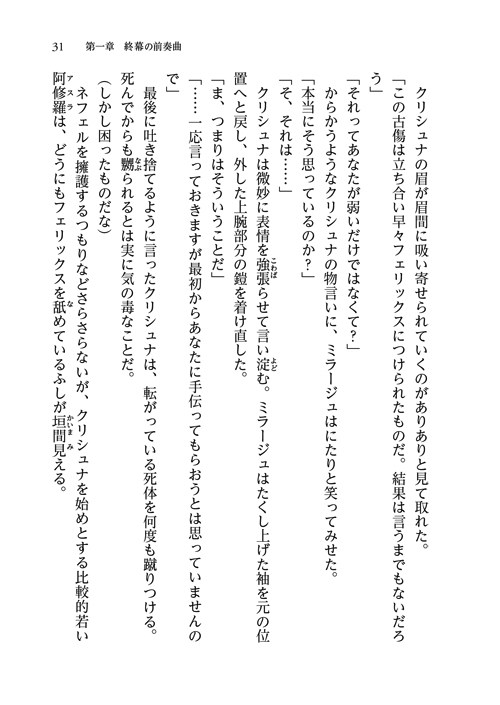 31　第一章　終幕の前奏曲

クリシュナの眉が眉間に吸い寄せられていくのがありありと見て取れた。

「この古傷は立ち合い早々フェリックスにつけられたものだ。結果は言うまでもないだろう」

「それってあなたが弱いだけではなくて？」

からかうようなクリシュナの物言いに、ミラージュはにたりと笑ってみせた。

「本当にそう思っているのか？」

「そ、それは……」

クリシュナは微妙に表情を強張らせて言い淀む。ミラージュはたくし上げた袖を元の位置へと戻し、外した上腕部分の鎧を着け直した。

「ま、つまりはそういうことだ」

「……一応言っておきますが最初からあなたに手伝ってもらおうとは思っていませんので」

最後に吐き捨てるように言ったクリシュナは、転がっている死体を何度も蹴りつける。死んでからも嬲られるとは実に気の毒なことだ。

（しかし困ったものだな）

ネフェルを擁護するつもりなどさらさらないが、クリシュナを始めとする比較的若い阿修羅は、どうにもフェリックスを舐めているふしが垣間見える。